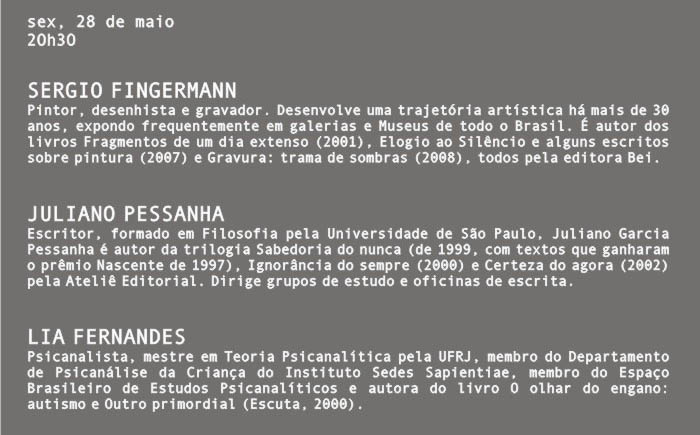 sex, 28 de maio
20h30

SERGIO FINGERMANN
Pintor, desenhista e gravador. Desenvolve uma trajetória artística há mais de 30 anos, expondo frequentemente em galerias e Museus de todo o Brasil. É autor dos livros Fragmentos de um dia extenso (2001), Elogio ao Silêncio e alguns escritos sobre pintura (2007) e Gravura: trama de sombras (2008), todos pela editora Bei.

JULIANO PESSANHA
Escritor, formado em Filosofia pela Universidade de São Paulo, Juliano Garcia Pessanha é autor da trilogia Sabedoria do nunca (de 1999, com textos que ganharam o prêmio Nascente de 1997), Ignorância do sempre (2000) e Certeza do agora (2002) pela Ateliê Editorial. Dirige grupos de estudo e oficinas de escrita.

LIA FERNANDES
Psicanalista, mestre em Teoria Psicanalítica pela UFRJ, membro do Departamento de Psicanálise da Criança do Instituto Sedes Sapientiae, membro do Espaço Brasileiro de Estudos Psicanalíticos e autora do livro O olhar do engano: autismo e Outro primordial (Escuta, 2000).